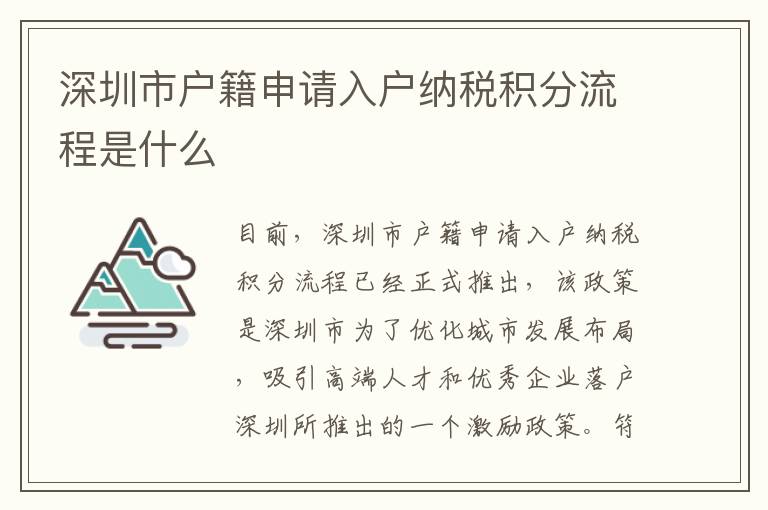 深圳市户籍申请入户纳税积分流程是什么

目前，深圳市户籍申请入户纳税积分流程已经正式推出，该政策是深圳市为了优化城市发展布局，吸引高端人才和优秀企业落户深圳所推出的一个激励政策。符